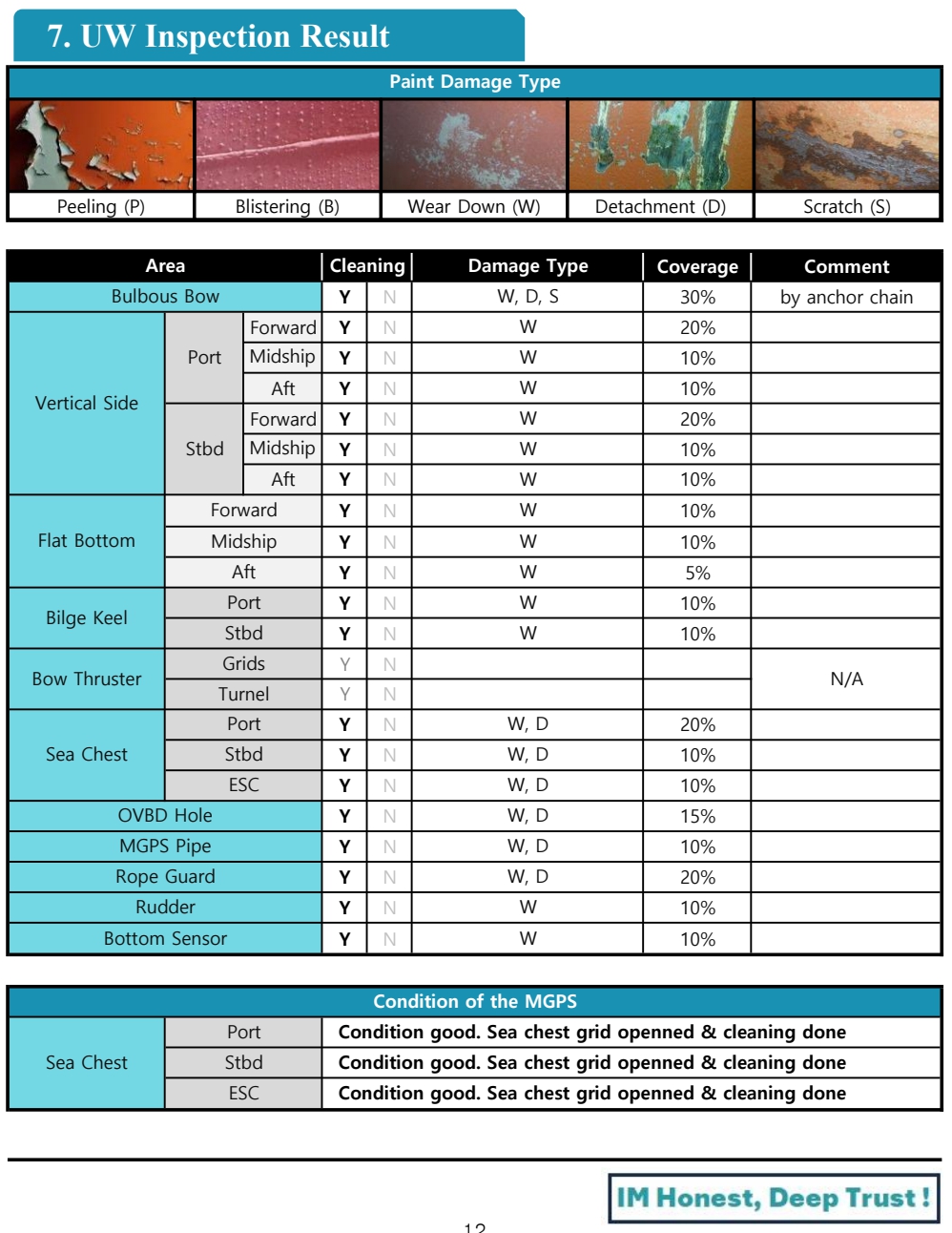 7. UW Inspection Result

| Paint Damage Type | | | | |
|---|---|---|---|---|
| Peeling (P) | Blistering (B) | Wear Down (W) | Detachment (D) | Scratch (S) |

| Area | | | Cleaning | | Damage Type | Coverage | Comment |
|---|---|---|---|---|---|---|---|
| Bulbous Bow | | | Y | N | W, D, S | 30% | by anchor chain |
| Vertical Side | Port | Forward | Y | N | W | 20% | |
| | | Midship | Y | N | W | 10% | |
| | | Aft | Y | N | W | 10% | |
| | Stbd | Forward | Y | N | W | 20% | |
| | | Midship | Y | N | W | 10% | |
| | | Aft | Y | N | W | 10% | |
| Flat Bottom | Forward | | Y | N | W | 10% | |
| | Midship | | Y | N | W | 10% | |
| | Aft | | Y | N | W | 5% | |
| Bilge Keel | Port | | Y | N | W | 10% | |
| | Stbd | | Y | N | W | 10% | |
| Bow Thruster | Grids | | Y | N | | | N/A |
| | Turnel | | Y | N | | | |
| Sea Chest | Port | | Y | N | W, D | 20% | |
| | Stbd | | Y | N | W, D | 10% | |
| | ESC | | Y | N | W, D | 10% | |
| OVBD Hole | | | Y | N | W, D | 15% | |
| MGPS Pipe | | | Y | N | W, D | 10% | |
| Rope Guard | | | Y | N | W, D | 20% | |
| Rudder | | | Y | N | W | 10% | |
| Bottom Sensor | | | Y | N | W | 10% | |

| Condition of the MGPS | | |
|---|---|---|
| Sea Chest | Port | Condition good. Sea chest grid openned & cleaning done |
| | Stbd | Condition good. Sea chest grid openned & cleaning done |
| | ESC | Condition good. Sea chest grid openned & cleaning done |

IM Honest, Deep Trust !

12